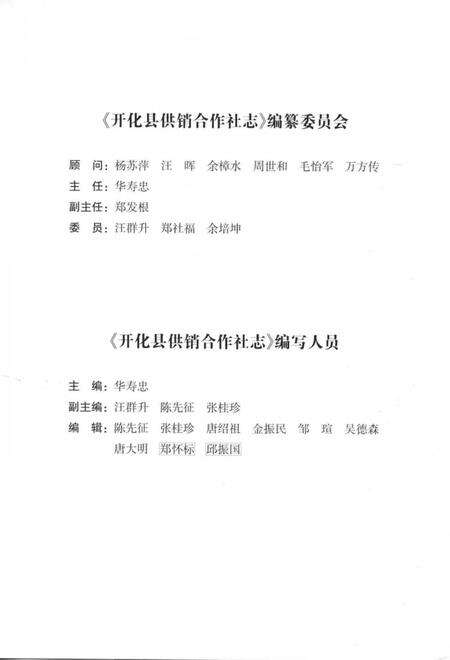 《开化县供销合作社志》编纂委员会

顾　问：杨苏萍　汪　晖　余樟水　周世和　毛怡军　万方传

主　任：华寿忠

副主任：郑发根

委　员：汪群升　郑社福　余培坤

《开化县供销合作社志》编写人员

主　编：华寿忠

副主编：汪群升　陈先征　张桂珍

编　辑：陈先征　张桂珍　唐绍祖　金振民　邹　瑄　吴德森　唐大明　郑怀标　邱振国